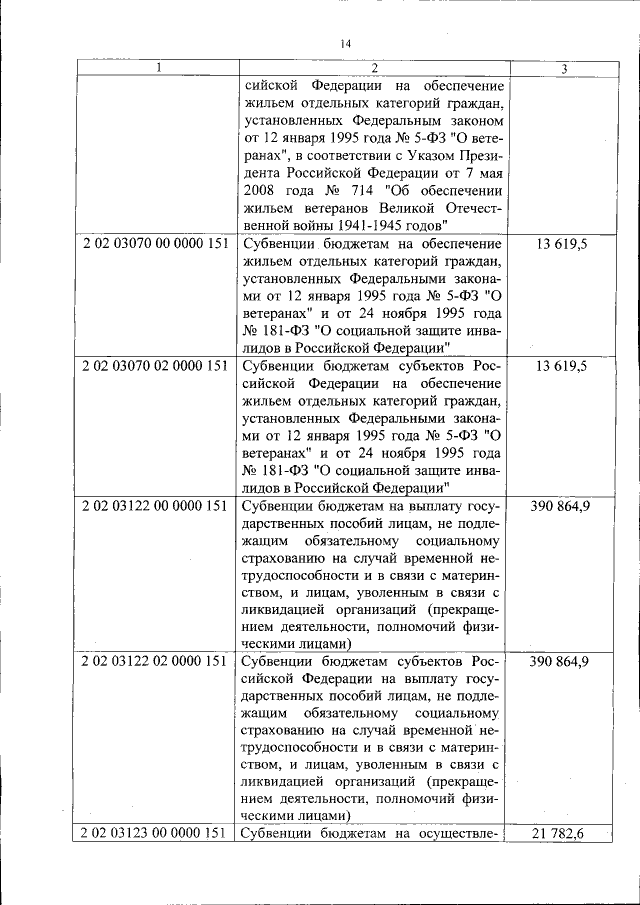 14

| 1 | 2 | 3 |
|---|---|---|
| | сийской Федерации на обеспечение жильем отдельных категорий граждан, установленных Федеральным законом от 12 января 1995 года № 5-ФЗ "О ветеранах", в соответствии с Указом Президента Российской Федерации от 7 мая 2008 года № 714 "Об обеспечении жильем ветеранов Великой Отечественной войны 1941-1945 годов" | |
| 2 02 03070 00 0000 151 | Субвенции бюджетам на обеспечение жильем отдельных категорий граждан, установленных Федеральными законами от 12 января 1995 года № 5-ФЗ "О ветеранах" и от 24 ноября 1995 года № 181-ФЗ "О социальной защите инвалидов в Российской Федерации" | 13 619,5 |
| 2 02 03070 02 0000 151 | Субвенции бюджетам субъектов Российской Федерации на обеспечение жильем отдельных категорий граждан, установленных Федеральными законами от 12 января 1995 года № 5-ФЗ "О ветеранах" и от 24 ноября 1995 года № 181-ФЗ "О социальной защите инвалидов в Российской Федерации" | 13 619,5 |
| 2 02 03122 00 0000 151 | Субвенции бюджетам на выплату государственных пособий лицам, не подлежащим обязательному социальному страхованию на случай временной нетрудоспособности и в связи с материнством, и лицам, уволенным в связи с ликвидацией организаций (прекращением деятельности, полномочий физическими лицами) | 390 864,9 |
| 2 02 03122 02 0000 151 | Субвенции бюджетам субъектов Российской Федерации на выплату государственных пособий лицам, не подлежащим обязательному социальному страхованию на случай временной нетрудоспособности и в связи с материнством, и лицам, уволенным в связи с ликвидацией организаций (прекращением деятельности, полномочий физическими лицами) | 390 864,9 |
| 2 02 03123 00 0000 151 | Субвенции бюджетам на осуществле- | 21 782,6 |